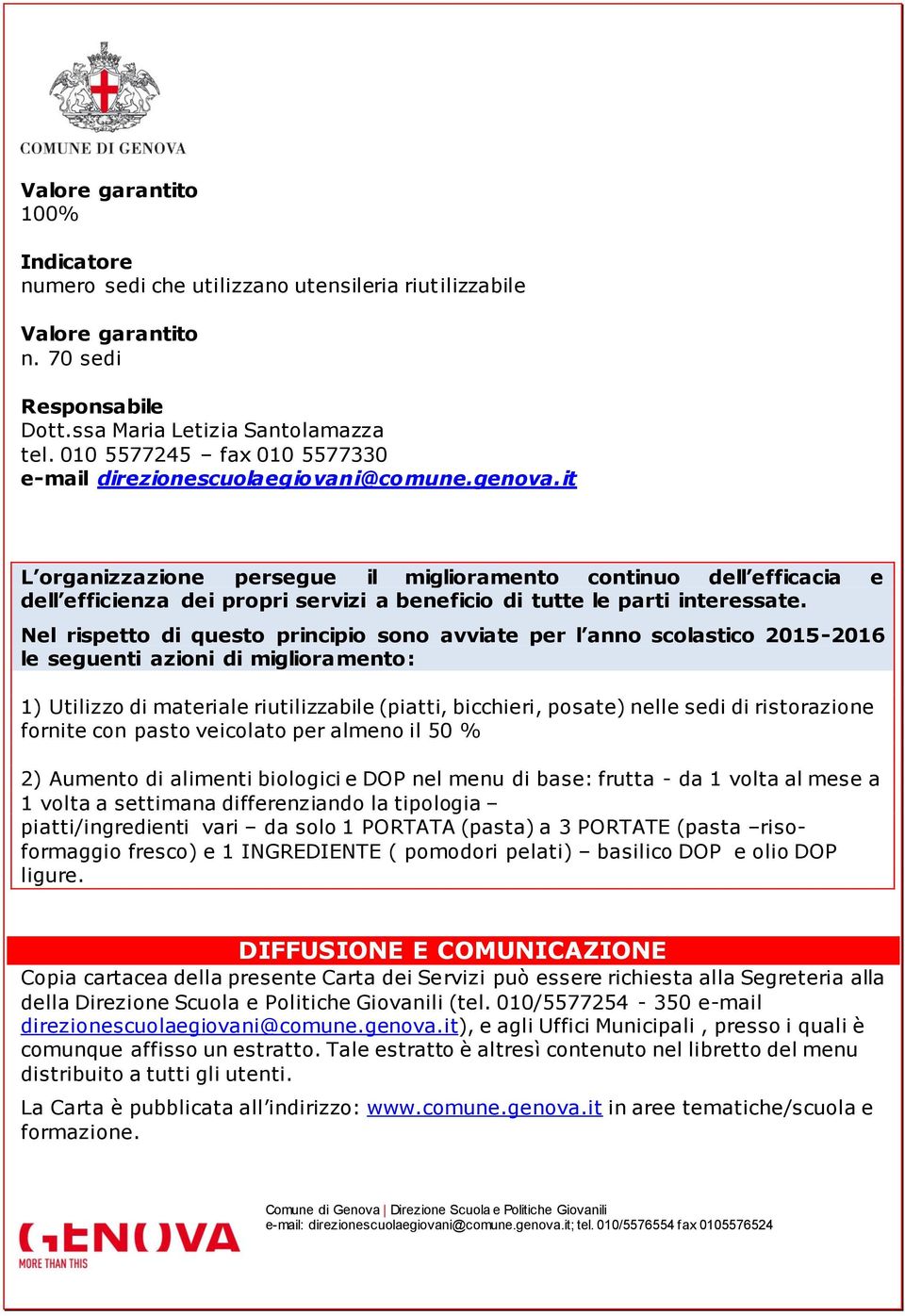 COMUNE DI GENOVA

Valore garantito
100%

Indicatore
numero sedi che utilizzano utensileria riutilizzabile

Valore garantito
n. 70 sedi

Responsabile
Dott.ssa Maria Letizia Santolamazza
tel. 010 5577245 – fax 010 5577330
e-mail direzionescuolaegiovani@comune.genova.it

L'organizzazione persegue il miglioramento continuo dell'efficacia e dell'efficienza dei propri servizi a beneficio di tutte le parti interessate.

Nel rispetto di questo principio sono avviate per l'anno scolastico 2015-2016 le seguenti azioni di miglioramento:

1) Utilizzo di materiale riutilizzabile (piatti, bicchieri, posate) nelle sedi di ristorazione fornite con pasto veicolato per almeno il 50 %

2) Aumento di alimenti biologici e DOP nel menu di base: frutta - da 1 volta al mese a 1 volta a settimana differenziando la tipologia – piatti/ingredienti vari – da solo 1 PORTATA (pasta) a 3 PORTATE (pasta –riso-formaggio fresco) e 1 INGREDIENTE ( pomodori pelati) – basilico DOP e olio DOP ligure.

DIFFUSIONE E COMUNICAZIONE

Copia cartacea della presente Carta dei Servizi può essere richiesta alla Segreteria alla della Direzione Scuola e Politiche Giovanili (tel. 010/5577254 - 350 e-mail direzionescuolaegiovani@comune.genova.it), e agli Uffici Municipali , presso i quali è comunque affisso un estratto. Tale estratto è altresì contenuto nel libretto del menu distribuito a tutti gli utenti.

La Carta è pubblicata all'indirizzo: www.comune.genova.it in aree tematiche/scuola e formazione.

GENOVA
MORE THAN THIS

Comune di Genova | Direzione Scuola e Politiche Giovanili
e-mail: direzionescuolaegiovani@comune.genova.it; tel. 010/5576554 fax 0105576524